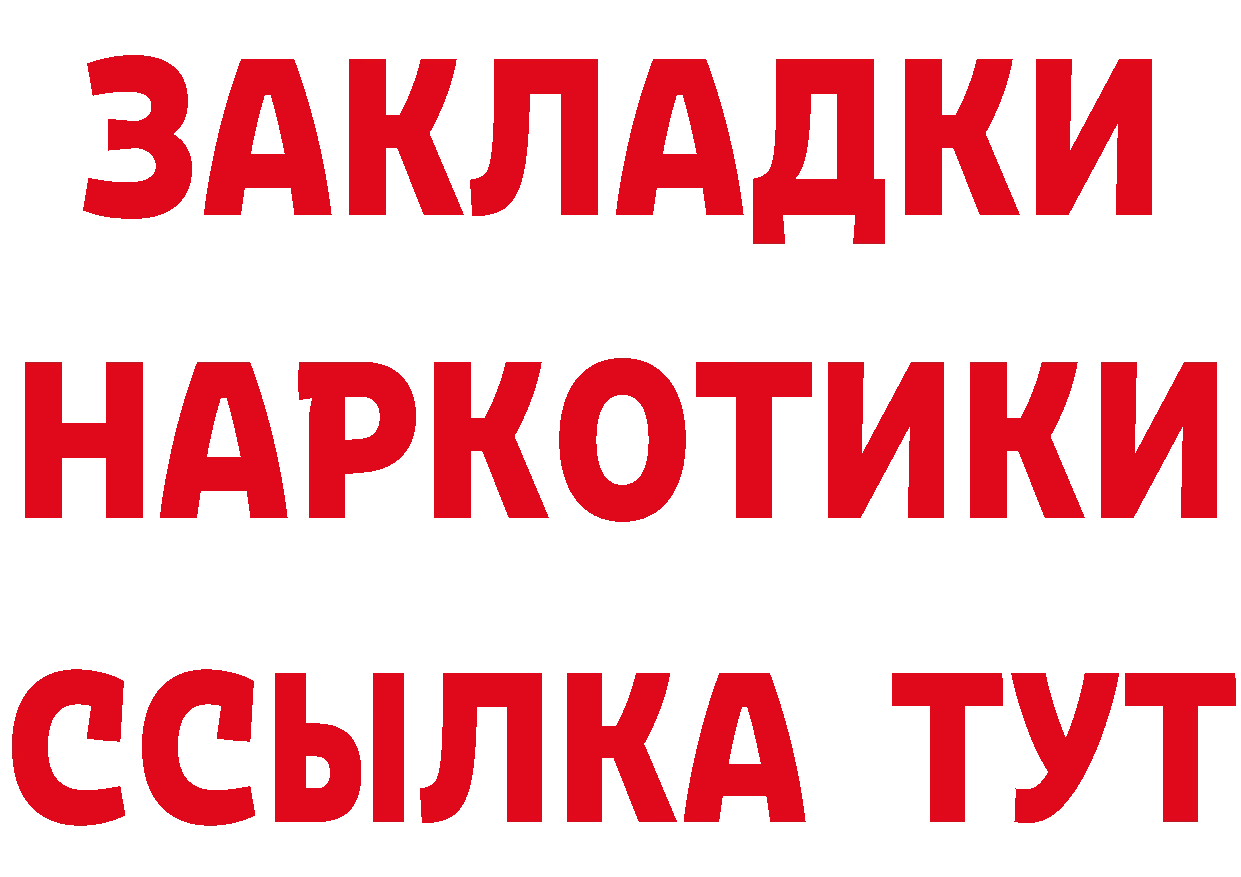 ЗАКЛАДКИ
НАРКОТИКИ
ССЫЛКА ТУТ